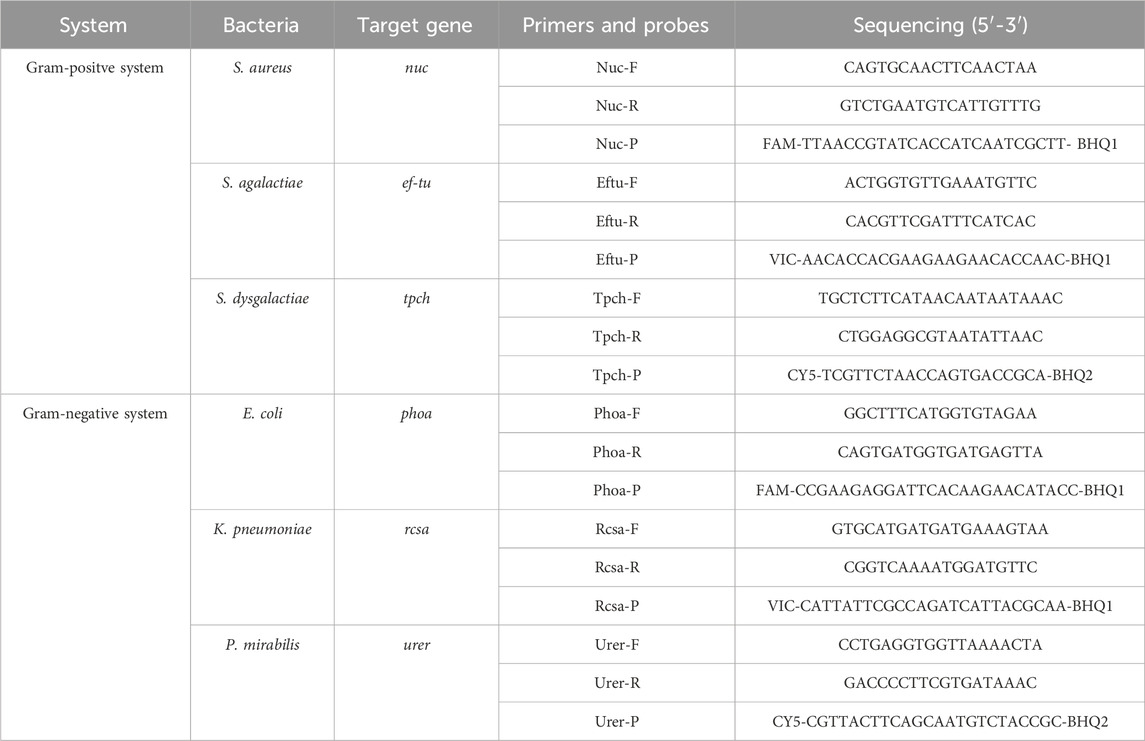 | System | Bacteria | Target gene | Primers and probes | Sequencing (5′-3′) |
|---|---|---|---|---|
| Gram-positve system | S. aureus | nuc | Nuc-F | CAGTGCAACTTCAACTAA |
| | | | Nuc-R | GTCTGAATGTCATTGTTTG |
| | | | Nuc-P | FAM-TTAACCGTATCACCATCAATCGCTT- BHQ1 |
| | S. agalactiae | ef-tu | Eftu-F | ACTGGTGTTGAAATGTTC |
| | | | Eftu-R | CACGTTCGATTTCATCAC |
| | | | Eftu-P | VIC-AACACCACGAAGAAGAACACCAAC-BHQ1 |
| | S. dysgalactiae | tpch | Tpch-F | TGCTCTTCATAACAATAATAAAC |
| | | | Tpch-R | CTGGAGGCGTAATATTAAC |
| | | | Tpch-P | CY5-TCGTTCTAACCAGTGACCGCA-BHQ2 |
| Gram-negative system | E. coli | phoa | Phoa-F | GGCTTTCATGGTGTAGAA |
| | | | Phoa-R | CAGTGATGGTGATGAGTTA |
| | | | Phoa-P | FAM-CCGAAGAGGATTCACAAGAACATACC-BHQ1 |
| | K. pneumoniae | rcsa | Rcsa-F | GTGCATGATGATGAAAGTAA |
| | | | Rcsa-R | CGGTCAAAATGGATGTTC |
| | | | Rcsa-P | VIC-CATTATTCGCCAGATCATTACGCAA-BHQ1 |
| | P. mirabilis | urer | Urer-F | CCTGAGGTGGTTAAAACTA |
| | | | Urer-R | GACCCCTTCGTGATAAAC |
| | | | Urer-P | CY5-CGTTACTTCAGCAATGTCTACCGC-BHQ2 |